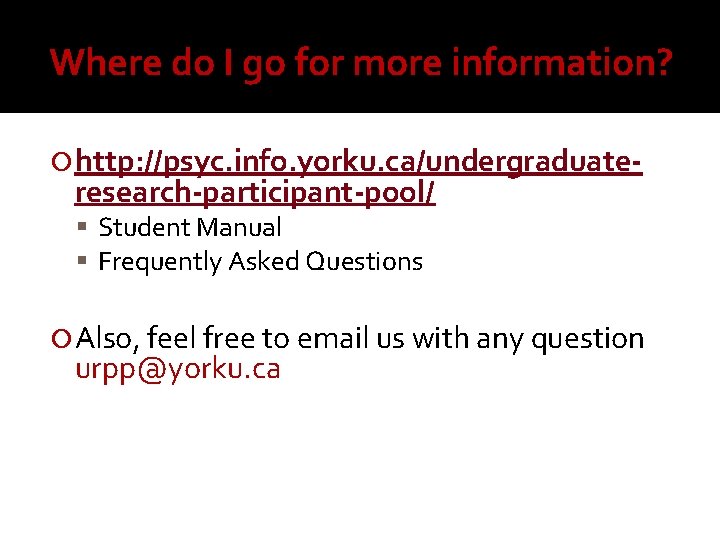 Where do I go for more information?

http://psyc.info.yorku.ca/undergraduate-research-participant-pool/

Student Manual

Frequently Asked Questions

Also, feel free to email us with any question urpp@yorku.ca